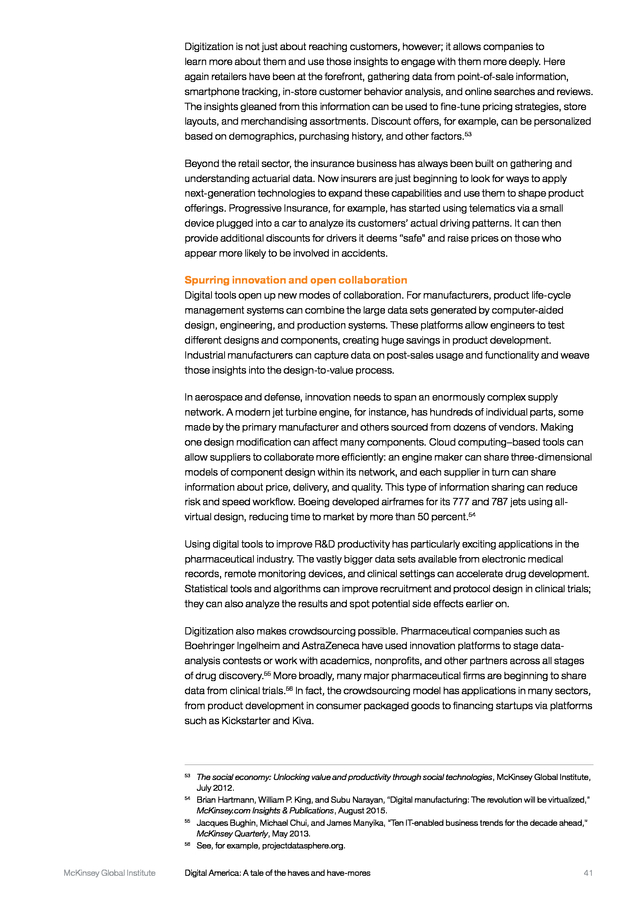 Digitization is not just about reaching customers, however; it allows companies to learn more about them and use those insights to engage with them more deeply. Here again retailers have been at the forefront, gathering data from point-of-sale information, smartphone tracking, in-store customer behavior analysis, and online searches and reviews. The insights gleaned from this information can be used to fine-tune pricing strategies, store layouts, and merchandising assortments. Discount offers, for example, can be personalized based on demographics, purchasing history, and other factors.$^{53}$

Beyond the retail sector, the insurance business has always been built on gathering and understanding actuarial data. Now insurers are just beginning to look for ways to apply next-generation technologies to expand these capabilities and use them to shape product offerings. Progressive Insurance, for example, has started using telematics via a small device plugged into a car to analyze its customers' actual driving patterns. It can then provide additional discounts for drivers it deems "safe" and raise prices on those who appear more likely to be involved in accidents.

Spurring innovation and open collaboration
Digital tools open up new modes of collaboration. For manufacturers, product life-cycle management systems can combine the large data sets generated by computer-aided design, engineering, and production systems. These platforms allow engineers to test different designs and components, creating huge savings in product development. Industrial manufacturers can capture data on post-sales usage and functionality and weave those insights into the design-to-value process.

In aerospace and defense, innovation needs to span an enormously complex supply network. A modern jet turbine engine, for instance, has hundreds of individual parts, some made by the primary manufacturer and others sourced from dozens of vendors. Making one design modification can affect many components. Cloud computing–based tools can allow suppliers to collaborate more efficiently: an engine maker can share three-dimensional models of component design within its network, and each supplier in turn can share information about price, delivery, and quality. This type of information sharing can reduce risk and speed workflow. Boeing developed airframes for its 777 and 787 jets using all-virtual design, reducing time to market by more than 50 percent.$^{54}$

Using digital tools to improve R&D productivity has particularly exciting applications in the pharmaceutical industry. The vastly bigger data sets available from electronic medical records, remote monitoring devices, and clinical settings can accelerate drug development. Statistical tools and algorithms can improve recruitment and protocol design in clinical trials; they can also analyze the results and spot potential side effects earlier on.

Digitization also makes crowdsourcing possible. Pharmaceutical companies such as Boehringer Ingelheim and AstraZeneca have used innovation platforms to stage data-analysis contests or work with academics, nonprofits, and other partners across all stages of drug discovery.$^{55}$ More broadly, many major pharmaceutical firms are beginning to share data from clinical trials.$^{56}$ In fact, the crowdsourcing model has applications in many sectors, from product development in consumer packaged goods to financing startups via platforms such as Kickstarter and Kiva.

$^{53}$ The social economy: Unlocking value and productivity through social technologies, McKinsey Global Institute, July 2012.
$^{54}$ Brian Hartmann, William P. King, and Subu Narayan, "Digital manufacturing: The revolution will be virtualized," McKinsey.com Insights & Publications, August 2015.
$^{55}$ Jacques Bughin, Michael Chui, and James Manyika, "Ten IT-enabled business trends for the decade ahead," McKinsey Quarterly, May 2013.
$^{56}$ See, for example, projectdatasphere.org.

McKinsey Global Institute Digital America: A tale of the haves and have-mores 41